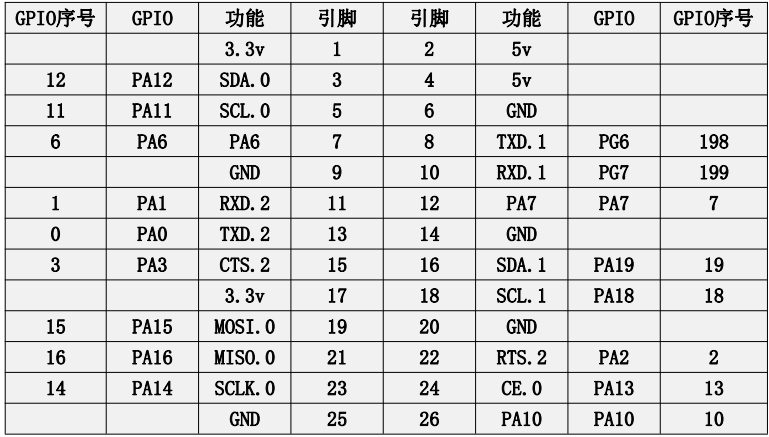 | GPIO序号 | GPIO | 功能 | 引脚 | 引脚 | 功能 | GPIO | GPIO序号 |
|---|---|---|---|---|---|---|---|
|  |  | 3.3v | 1 | 2 | 5v |  |  |
| 12 | PA12 | SDA.0 | 3 | 4 | 5v |  |  |
| 11 | PA11 | SCL.0 | 5 | 6 | GND |  |  |
| 6 | PA6 | PA6 | 7 | 8 | TXD.1 | PG6 | 198 |
|  |  | GND | 9 | 10 | RXD.1 | PG7 | 199 |
| 1 | PA1 | RXD.2 | 11 | 12 | PA7 | PA7 | 7 |
| 0 | PA0 | TXD.2 | 13 | 14 | GND |  |  |
| 3 | PA3 | CTS.2 | 15 | 16 | SDA.1 | PA19 | 19 |
|  |  | 3.3v | 17 | 18 | SCL.1 | PA18 | 18 |
| 15 | PA15 | MOSI.0 | 19 | 20 | GND |  |  |
| 16 | PA16 | MISO.0 | 21 | 22 | RTS.2 | PA2 | 2 |
| 14 | PA14 | SCLK.0 | 23 | 24 | CE.0 | PA13 | 13 |
|  |  | GND | 25 | 26 | PA10 | PA10 | 10 |